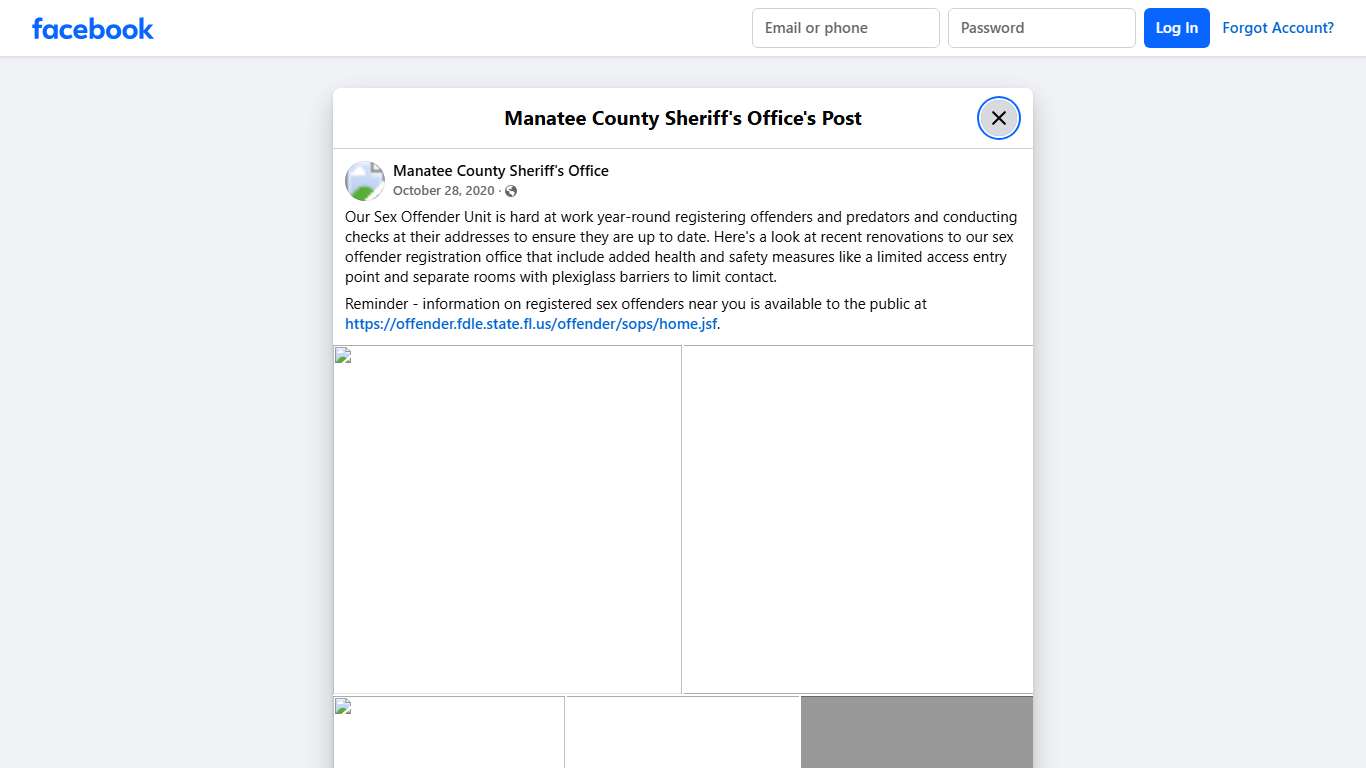 facebook

Email or phone

Password

Log In

Forgot Account?

Manatee County Sheriff's Office's Post

Manatee County Sheriff's Office
October 28, 2020 ·

Our Sex Offender Unit is hard at work year-round registering offenders and predators and conducting checks at their addresses to ensure they are up to date. Here's a look at recent renovations to our sex offender registration office that include added health and safety measures like a limited access entry point and separate rooms with plexiglass barriers to limit contact.

Reminder - information on registered sex offenders near you is available to the public at https://offender.fdle.state.fl.us/offender/sops/home.jsf.